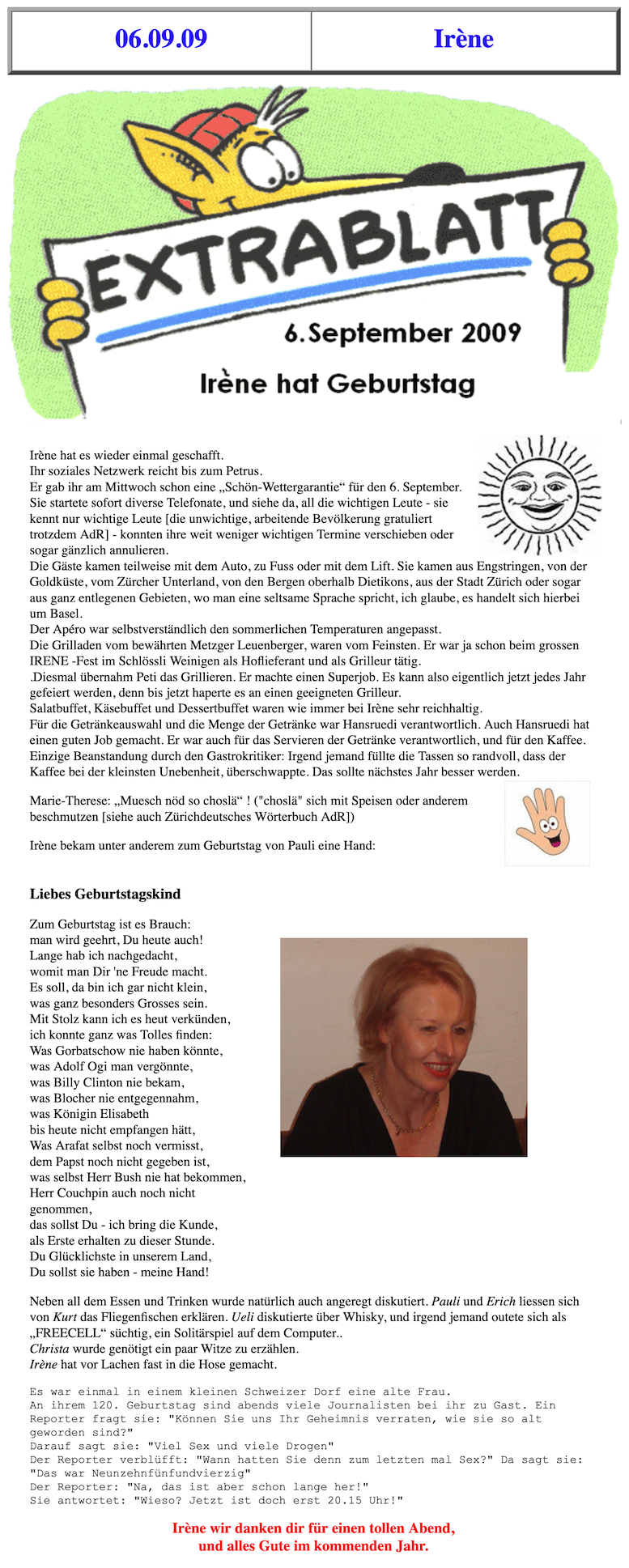 | 06.09.09 | Irène |
|---|---|

EXTRABLATT

6.September 2009

Irène hat Geburtstag

Irène hat es wieder einmal geschafft.
Ihr soziales Netzwerk reicht bis zum Petrus.
Er gab ihr am Mittwoch schon eine „Schön-Wettergarantie“ für den 6. September.
Sie startete sofort diverse Telefonate, und siehe da, all die wichtigen Leute - sie kennt nur wichtige Leute [die unwichtige, arbeitende Bevölkerung gratuliert trotzdem AdR] - konnten ihre weit weniger wichtigen Termine verschieben oder sogar gänzlich annulieren.
Die Gäste kamen teilweise mit dem Auto, zu Fuss oder mit dem Lift. Sie kamen aus Engstringen, von der Goldküste, vom Zürcher Unterland, von den Bergen oberhalb Dietikons, aus der Stadt Zürich oder sogar aus ganz entlegenen Gebieten, wo man eine seltsame Sprache spricht, ich glaube, es handelt sich hierbei um Basel.
Der Apéro war selbstverständlich den sommerlichen Temperaturen angepasst.
Die Grilladen vom bewährten Metzger Leuenberger, waren vom Feinsten. Er war ja schon beim grossen IRENE -Fest im Schlössli Weinigen als Hoflieferant und als Grilleur tätig.
.Diesmal übernahm Peti das Grillieren. Er machte einen Superjob. Es kann also eigentlich jetzt jedes Jahr gefeiert werden, denn bis jetzt haperte es an einen geeigneten Grilleur.
Salatbuffet, Käsebuffet und Dessertbuffet waren wie immer bei Irène sehr reichhaltig.
Für die Getränkeauswahl und die Menge der Getränke war Hansruedi verantwortlich. Auch Hansruedi hat einen guten Job gemacht. Er war auch für das Servieren der Getränke verantwortlich, und für den Kaffee.
Einzige Beanstandung durch den Gastrokritiker: Irgend jemand füllte die Tassen so randvoll, dass der Kaffee bei der kleinsten Unebenheit, überschwappte. Das sollte nächstes Jahr besser werden.

Marie-Therese: „Muesch nöd so choslä“ ! ("choslä" sich mit Speisen oder anderem beschmutzen [siehe auch Zürichdeutsches Wörterbuch AdR])

Irène bekam unter anderem zum Geburtstag von Pauli eine Hand:

Liebes Geburtstagskind

Zum Geburtstag ist es Brauch:
man wird geehrt, Du heute auch!
Lange hab ich nachgedacht,
womit man Dir 'ne Freude macht.
Es soll, da bin ich gar nicht klein,
was ganz besonders Grosses sein.
Mit Stolz kann ich es heut verkünden,
ich konnte ganz was Tolles finden:
Was Gorbatschow nie haben könnte,
was Adolf Ogi man vergönnte,
was Billy Clinton nie bekam,
was Blocher nie entgegennahm,
was Königin Elisabeth
bis heute nicht empfangen hätt,
Was Arafat selbst noch vermisst,
dem Papst noch nicht gegeben ist,
was selbst Herr Bush nie hat bekommen,
Herr Couchpin auch noch nicht genommen,
das sollst Du - ich bring die Kunde,
als Erste erhalten zu dieser Stunde.
Du Glücklichste in unserem Land,
Du sollst sie haben - meine Hand!

Neben all dem Essen und Trinken wurde natürlich auch angeregt diskutiert. Pauli und Erich liessen sich von Kurt das Fliegenfischen erklären. Ueli diskutierte über Whisky, und irgend jemand outete sich als „FREECELL“ süchtig, ein Solitärspiel auf dem Computer..
Christa wurde genötigt ein paar Witze zu erzählen.
Irène hat vor Lachen fast in die Hose gemacht.

Es war einmal in einem kleinen Schweizer Dorf eine alte Frau.
An ihrem 120. Geburtstag sind abends viele Journalisten bei ihr zu Gast. Ein Reporter fragt sie: "Können Sie uns Ihr Geheimnis verraten, wie sie so alt geworden sind?"
Darauf sagt sie: "Viel Sex und viele Drogen"
Der Reporter verblüfft: "Wann hatten Sie denn zum letzten mal Sex?" Da sagt sie: "Das war Neunzehnfünfundvierzig"
Der Reporter: "Na, das ist aber schon lange her!"
Sie antwortet: "Wieso? Jetzt ist doch erst 20.15 Uhr!"

Irène wir danken dir für einen tollen Abend,
und alles Gute im kommenden Jahr.